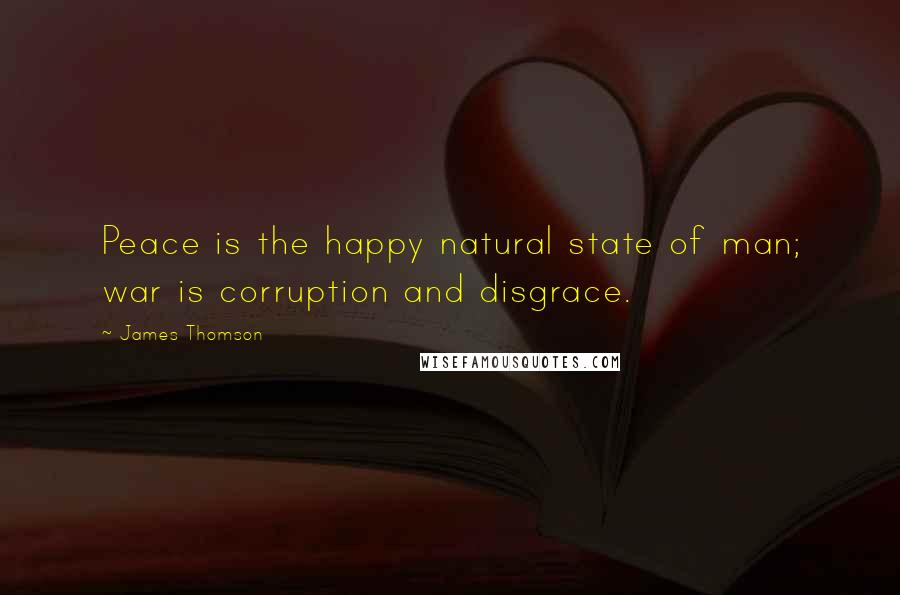 Peace is the happy natural state of man; war is corruption and disgrace.

~ James Thomson

WISEFAMOUSQUOTES.COM